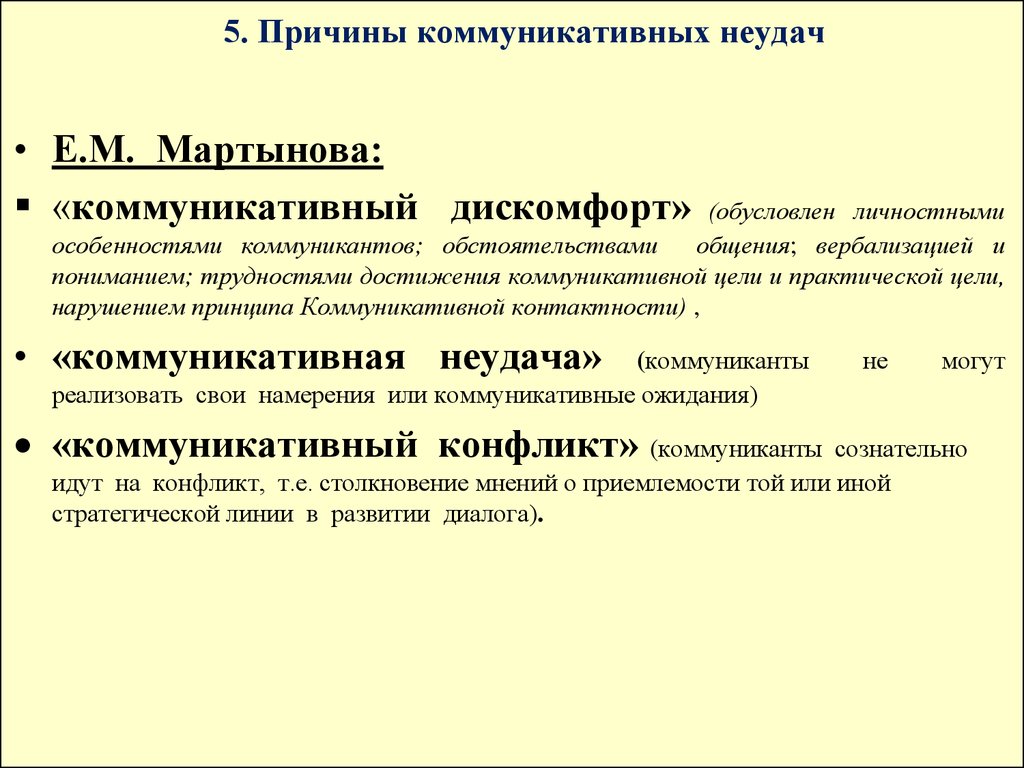 5. Причины коммуникативных неудач

• Е.М. Мартынова:

▪ «коммуникативный дискомфорт» (обусловлен личностными особенностями коммуникантов; обстоятельствами общения; вербализацией и пониманием; трудностями достижения коммуникативной цели и практической цели, нарушением принципа Коммуникативной контактности) ,

• «коммуникативная неудача» (коммуниканты не могут реализовать свои намерения или коммуникативные ожидания)

• «коммуникативный конфликт» (коммуниканты сознательно идут на конфликт, т.е. столкновение мнений о приемлемости той или иной стратегической линии в развитии диалога).